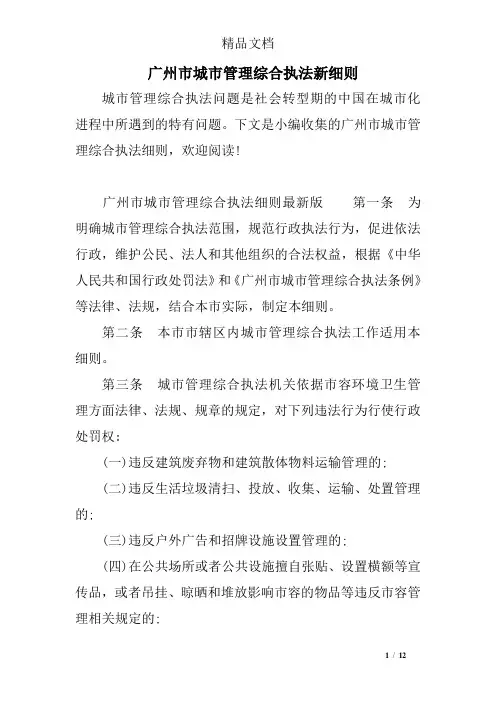 精品文档

广州市城市管理综合执法新细则

城市管理综合执法问题是社会转型期的中国在城市化进程中所遇到的特有问题。下文是小编收集的广州市城市管理综合执法细则，欢迎阅读!

广州市城市管理综合执法细则最新版　　第一条　为明确城市管理综合执法范围，规范行政执法行为，促进依法行政，维护公民、法人和其他组织的合法权益，根据《中华人民共和国行政处罚法》和《广州市城市管理综合执法条例》等法律、法规，结合本市实际，制定本细则。

第二条　本市市辖区内城市管理综合执法工作适用本细则。

第三条　城市管理综合执法机关依据市容环境卫生管理方面法律、法规、规章的规定，对下列违法行为行使行政处罚权:

(一)违反建筑废弃物和建筑散体物料运输管理的;

(二)违反生活垃圾清扫、投放、收集、运输、处置管理的;

(三)违反户外广告和招牌设施设置管理的;

(四)在公共场所或者公共设施擅自张贴、设置横额等宣传品，或者吊挂、晾晒和堆放影响市容的物品等违反市容管理相关规定的;

1 / 12